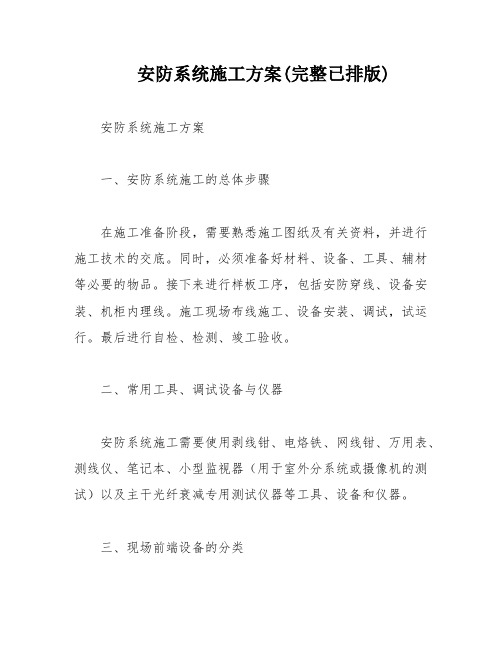 安防系统施工方案(完整已排版)

安防系统施工方案

一、安防系统施工的总体步骤

在施工准备阶段，需要熟悉施工图纸及有关资料，并进行施工技术的交底。同时，必须准备好材料、设备、工具、辅材等必要的物品。接下来进行样板工序，包括安防穿线、设备安装、机柜内理线。施工现场布线施工、设备安装、调试，试运行。最后进行自检、检测、竣工验收。

二、常用工具、调试设备与仪器

安防系统施工需要使用剥线钳、电烙铁、网线钳、万用表、测线仪、笔记本、小型监视器（用于室外分系统或摄像机的测试）以及主干光纤衰减专用测试仪器等工具、设备和仪器。

三、现场前端设备的分类